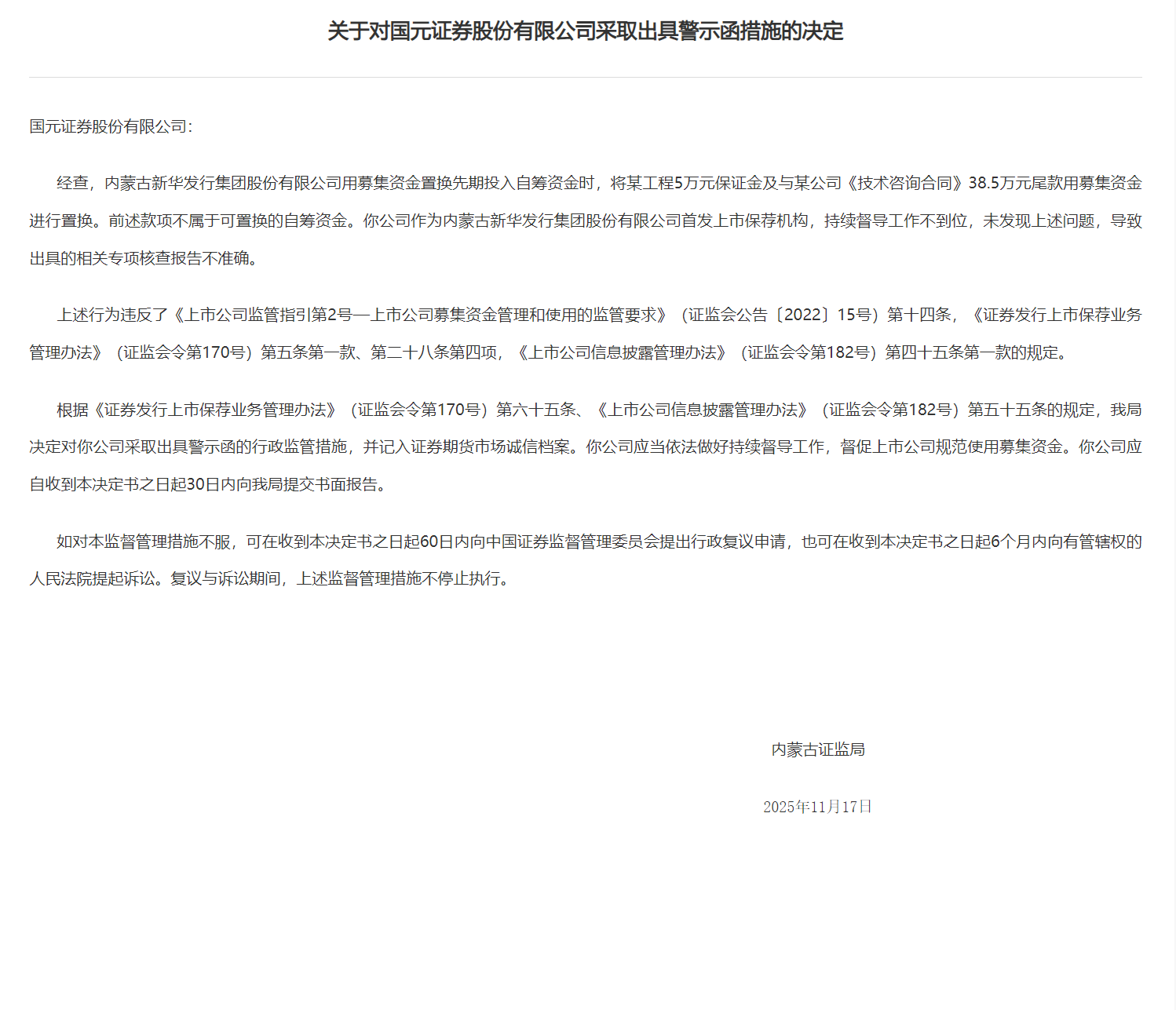 关于对国元证券股份有限公司采取出具警示函措施的决定

国元证券股份有限公司：

经查，内蒙古新华发行集团股份有限公司用募集资金置换先期投入自筹资金时，将某工程5万元保证金及与某公司《技术咨询合同》38.5万元尾款用募集资金进行置换。前述款项不属于可置换的自筹资金。你公司作为内蒙古新华发行集团股份有限公司首发上市保荐机构，持续督导工作不到位，未发现上述问题，导致出具的相关专项核查报告不准确。

上述行为违反了《上市公司监管指引第2号—上市公司募集资金管理和使用的监管要求》（证监会公告〔2022〕15号）第十四条，《证券发行上市保荐业务管理办法》（证监会令第170号）第五条第一款、第二十八条第四项，《上市公司信息披露管理办法》（证监会令第182号）第四十五条第一款的规定。

根据《证券发行上市保荐业务管理办法》（证监会令第170号）第六十五条、《上市公司信息披露管理办法》（证监会令第182号）第五十五条的规定，我局决定对你公司采取出具警示函的行政监管措施，并记入证券期货市场诚信档案。你公司应当依法做好持续督导工作，督促上市公司规范使用募集资金。你公司应自收到本决定书之日起30日内向我局提交书面报告。

如对本监督管理措施不服，可在收到本决定书之日起60日内向中国证券监督管理委员会提出行政复议申请，也可在收到本决定书之日起6个月内向有管辖权的人民法院提起诉讼。复议与诉讼期间，上述监督管理措施不停止执行。

内蒙古证监局

2025年11月17日